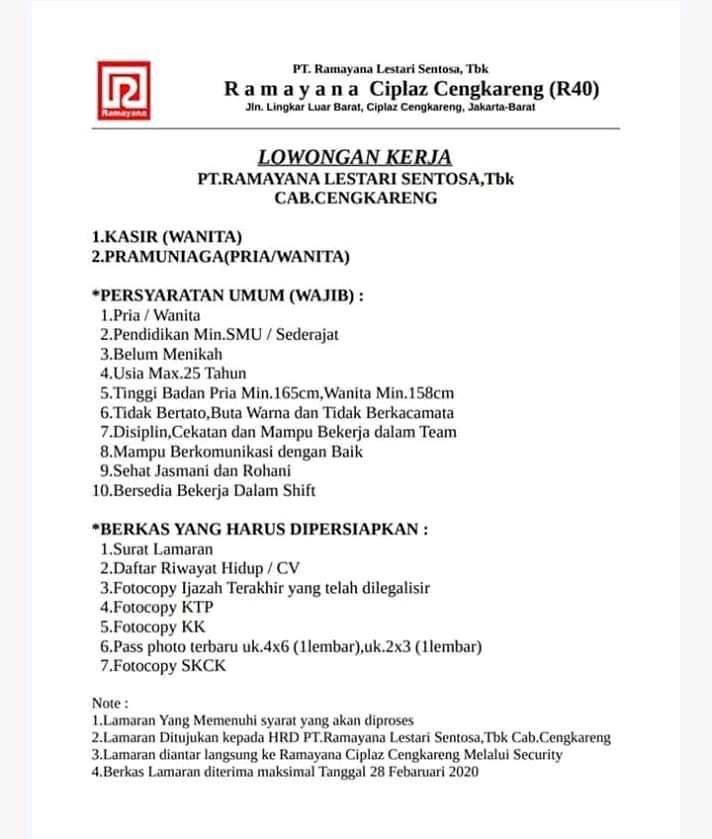 Ramayana

PT. Ramayana Lestari Sentosa, Tbk
Ramayana Ciplaz Cengkareng (R40)
Jln. Lingkar Luar Barat, Ciplaz Cengkareng, Jakarta-Barat

LOWONGAN KERJA
PT.RAMAYANA LESTARI SENTOSA,Tbk
CAB.CENGKARENG

1.KASIR (WANITA)
2.PRAMUNIAGA(PRIA/WANITA)

*PERSYARATAN UMUM (WAJIB) :
1.Pria / Wanita
2.Pendidikan Min.SMU / Sederajat
3.Belum Menikah
4.Usia Max.25 Tahun
5.Tinggi Badan Pria Min.165cm,Wanita Min.158cm
6.Tidak Bertato,Buta Warna dan Tidak Berkacamata
7.Disiplin,Cekatan dan Mampu Bekerja dalam Team
8.Mampu Berkomunikasi dengan Baik
9.Sehat Jasmani dan Rohani
10.Bersedia Bekerja Dalam Shift

*BERKAS YANG HARUS DIPERSIAPKAN :
1.Surat Lamaran
2.Daftar Riwayat Hidup / CV
3.Fotocopy Ijazah Terakhir yang telah dilegalisir
4.Fotocopy KTP
5.Fotocopy KK
6.Pass photo terbaru uk.4x6 (1lembar),uk.2x3 (1lembar)
7.Fotocopy SKCK

Note :
1.Lamaran Yang Memenuhi syarat yang akan diproses
2.Lamaran Ditujukan kepada HRD PT.Ramayana Lestari Sentosa,Tbk Cab.Cengkareng
3.Lamaran diantar langsung ke Ramayana Ciplaz Cengkareng Melalui Security
4.Berkas Lamaran diterima maksimal Tanggal 28 Febaruari 2020